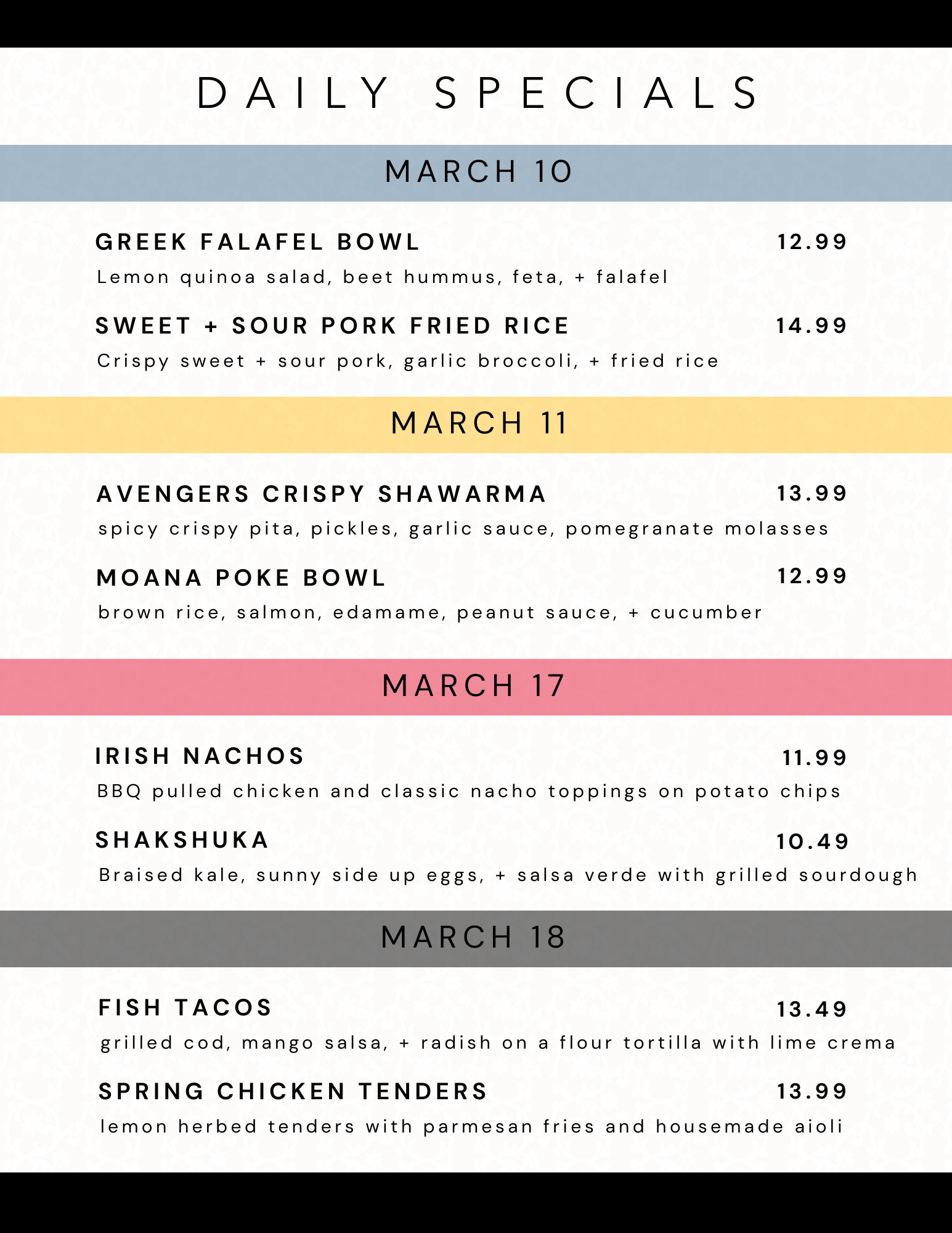 DAILY SPECIALS

MARCH 10

GREEK FALAFEL BOWL 12.99
Lemon quinoa salad, beet hummus, feta, + falafel

SWEET + SOUR PORK FRIED RICE 14.99
Crispy sweet + sour pork, garlic broccoli, + fried rice

MARCH 11

AVENGERS CRISPY SHAWARMA 13.99
spicy crispy pita, pickles, garlic sauce, pomegranate molasses

MOANA POKE BOWL 12.99
brown rice, salmon, edamame, peanut sauce, + cucumber

MARCH 17

IRISH NACHOS 11.99
BBQ pulled chicken and classic nacho toppings on potato chips

SHAKSHUKA 10.49
Braised kale, sunny side up eggs, + salsa verde with grilled sourdough

MARCH 18

FISH TACOS 13.49
grilled cod, mango salsa, + radish on a flour tortilla with lime crema

SPRING CHICKEN TENDERS 13.99
lemon herbed tenders with parmesan fries and housemade aioli